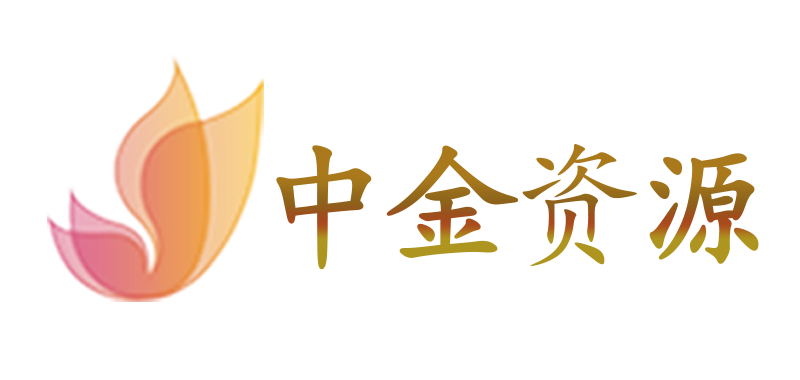 中金资源